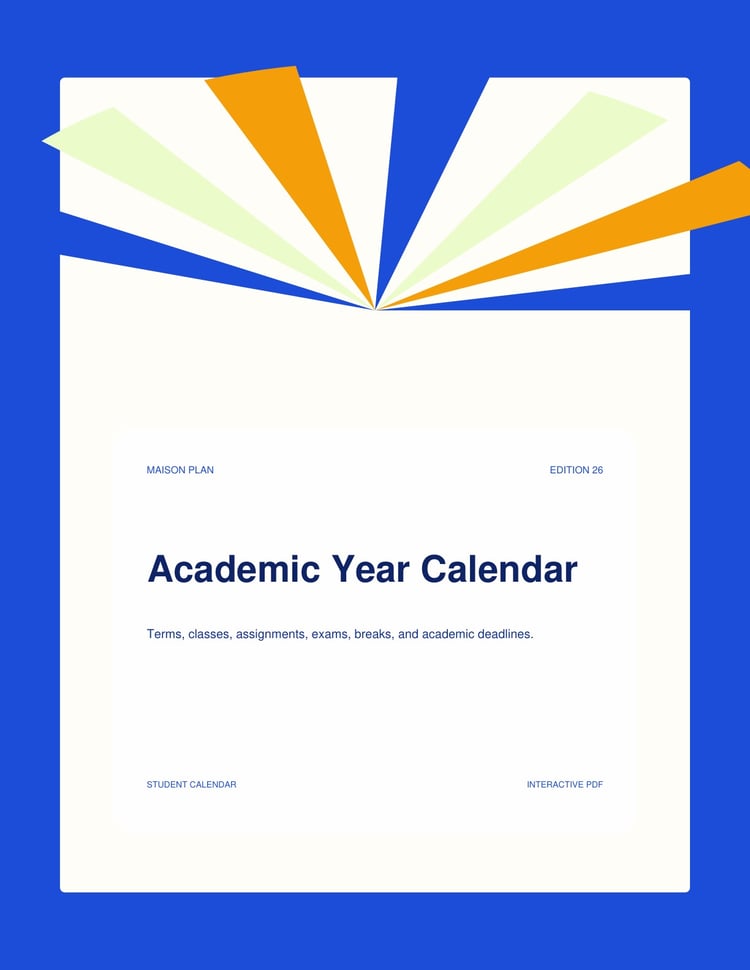 MAISON PLAN

EDITION 26

Academic Year Calendar

Terms, classes, assignments, exams, breaks, and academic deadlines.

STUDENT CALENDAR

INTERACTIVE PDF